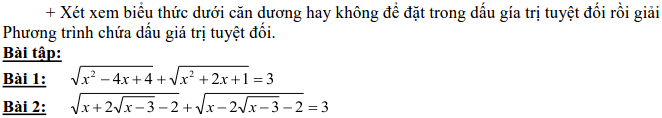 + Xét xem biểu thức dưới căn dương hay không để đặt trong dấu gía trị tuyệt đối rồi giải Phương trình chứa dấu giá trị tuyệt đối.

Bài tập:

Bài 1: $\sqrt{x^2-4x+4}+\sqrt{x^2+2x+1}=3$

Bài 2: $\sqrt{x+2\sqrt{x-3}-2}+\sqrt{x-2\sqrt{x-3}-2}=3$